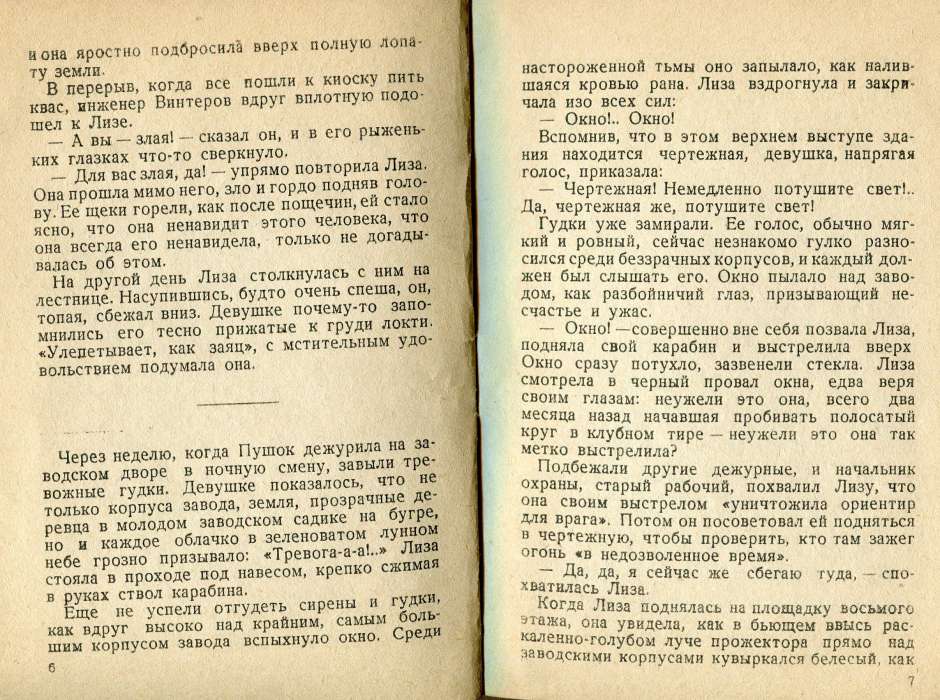 и она яростно подбросила вверх полную лопату земли.

В перерыв, когда все пошли к киоску пить квас, инженер Винтеров вдруг вплотную подошел к Лизе.

— А вы — злая! — сказал он, и в его рыженьких глазках что-то сверкнуло.

— Для вас злая, да! — упрямо повторила Лиза. Она прошла мимо него, зло и гордо подняв голову. Ее щеки горели, как после пощечин, ей стало ясно, что она ненавидит этого человека, что она всегда его ненавидела, только не догадывалась об этом.

На другой день Лиза столкнулась с ним на лестнице. Насупившись, будто очень спеша, он, топая, сбежал вниз. Девушке почему-то запомнились его тесно прижатые к груди локти. «Улепетывает, как заяц», с мстительным удовольствием подумала она.

Через неделю, когда Пушок дежурила на заводском дворе в ночную смену, завыли тревожные гудки. Девушке показалось, что не только корпуса завода, земля, прозрачные деревца в молодом заводском садике на бугре, но и каждое облачко в зеленоватом лунном небе грозно призывало: «Тревога-а-а!..» Лиза стояла в проходе под навесом, крепко сжимая в руках ствол карабина.

Еще не успели отгудеть сирены и гудки, как вдруг высоко над крайним, самым большим корпусом завода вспыхнуло окно. Среди

6

настороженной тьмы оно запылало, как налившаяся кровью рана. Лиза вздрогнула и закричала изо всех сил:

— Окно!.. Окно!

Вспомнив, что в этом верхнем выступе здания находится чертежная, девушка, напрягая голос, приказала:

— Чертежная! Немедленно потушите свет!.. Да, чертежная же, потушите свет!

Гудки уже замирали. Ее голос, обычно мягкий и ровный, сейчас незнакомо гулко разносился среди беззрачных корпусов, и каждый должен был слышать его. Окно пылало над заводом, как разбойничий глаз, призывающий несчастье и ужас.

— Окно! — совершенно вне себя позвала Лиза, подняла свой карабин и выстрелила вверх Окно сразу потухло, зазвенели стекла. Лиза смотрела в черный провал окна, едва веря своим глазам: неужели это она, всего два месяца назад начавшая пробивать полосатый круг в клубном тире — неужели это она так метко выстрелила?

Подбежали другие дежурные, и начальник охраны, старый рабочий, похвалил Лизу, что она своим выстрелом «уничтожила ориентир для врага». Потом он посоветовал ей подняться в чертежную, чтобы проверить, кто там зажег огонь «в недозволенное время».

— Да, да, я сейчас же сбегаю туда, — спохватилась Лиза.

Когда Лиза поднялась на площадку восьмого этажа, она увидела, как в бьющем ввысь раскаленно-голубом луче прожектора прямо над заводскими корпусами кувыркался белесый, как

7